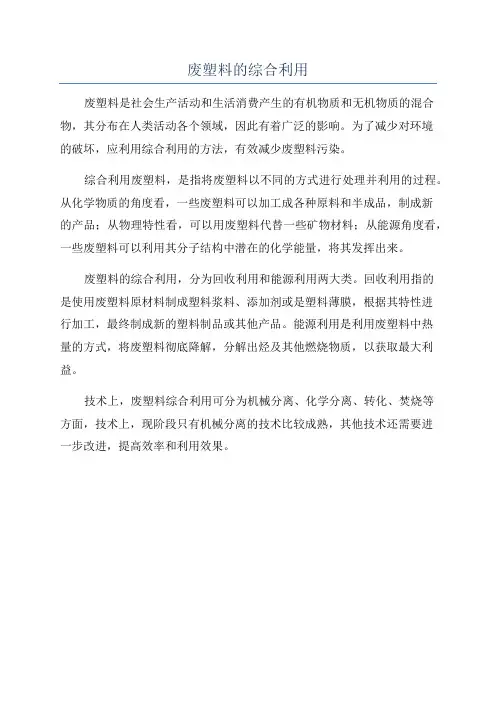 废塑料的综合利用

废塑料是社会生产活动和生活消费产生的有机物质和无机物质的混合物，其分布在人类活动各个领域，因此有着广泛的影响。为了减少对环境的破坏，应利用综合利用的方法，有效减少废塑料污染。

综合利用废塑料，是指将废塑料以不同的方式进行处理并利用的过程。从化学物质的角度看，一些废塑料可以加工成各种原料和半成品，制成新的产品；从物理特性看，可以用废塑料代替一些矿物材料；从能源角度看，一些废塑料可以利用其分子结构中潜在的化学能量，将其发挥出来。

废塑料的综合利用，分为回收利用和能源利用两大类。回收利用指的是使用废塑料原材料制成塑料浆料、添加剂或是塑料薄膜，根据其特性进行加工，最终制成新的塑料制品或其他产品。能源利用是利用废塑料中热量的方式，将废塑料彻底降解，分解出烃及其他燃烧物质，以获取最大利益。

技术上，废塑料综合利用可分为机械分离、化学分离、转化、焚烧等方面，技术上，现阶段只有机械分离的技术比较成熟，其他技术还需要进一步改进，提高效率和利用效果。